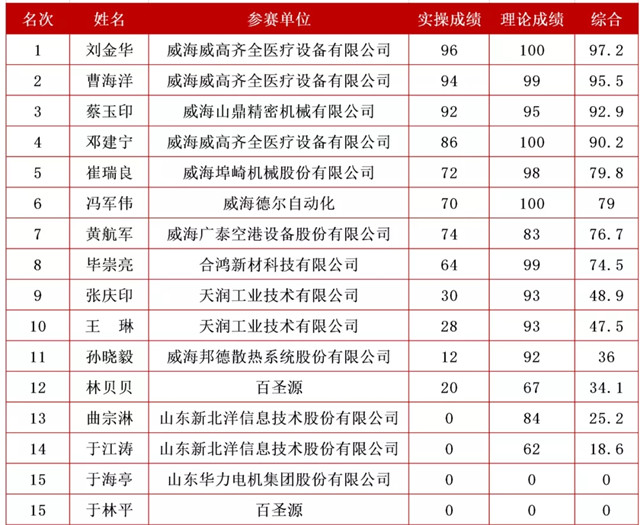 | 名次 | 姓名 | 参赛单位 | 实操成绩 | 理论成绩 | 综合 |
|---|---|---|---|---|---|
| 1 | 刘金华 | 威海威高齐全医疗设备有限公司 | 96 | 100 | 97.2 |
| 2 | 曹海洋 | 威海威高齐全医疗设备有限公司 | 94 | 99 | 95.5 |
| 3 | 蔡玉印 | 威海山鼎精密机械有限公司 | 92 | 95 | 92.9 |
| 4 | 邓建宁 | 威海威高齐全医疗设备有限公司 | 86 | 100 | 90.2 |
| 5 | 崔瑞良 | 威海埠崎机械股份有限公司 | 72 | 98 | 79.8 |
| 6 | 冯军伟 | 威海德尔自动化 | 70 | 100 | 79 |
| 7 | 黄航军 | 威海广泰空港设备股份有限公司 | 74 | 83 | 76.7 |
| 8 | 毕崇亮 | 合鸿新材科技有限公司 | 64 | 99 | 74.5 |
| 9 | 张庆印 | 天润工业技术有限公司 | 30 | 93 | 48.9 |
| 10 | 王　琳 | 天润工业技术有限公司 | 28 | 93 | 47.5 |
| 11 | 孙晓毅 | 威海邦德散热系统股份有限公司 | 12 | 92 | 36 |
| 12 | 林贝贝 | 百圣源 | 20 | 67 | 34.1 |
| 13 | 曲宗淋 | 山东新北洋信息技术股份有限公司 | 0 | 84 | 25.2 |
| 14 | 于江涛 | 山东新北洋信息技术股份有限公司 | 0 | 62 | 18.6 |
| 15 | 于海亭 | 山东华力电机集团股份有限公司 | 0 | 0 | 0 |
| 15 | 于林平 | 百圣源 | 0 | 0 | 0 |